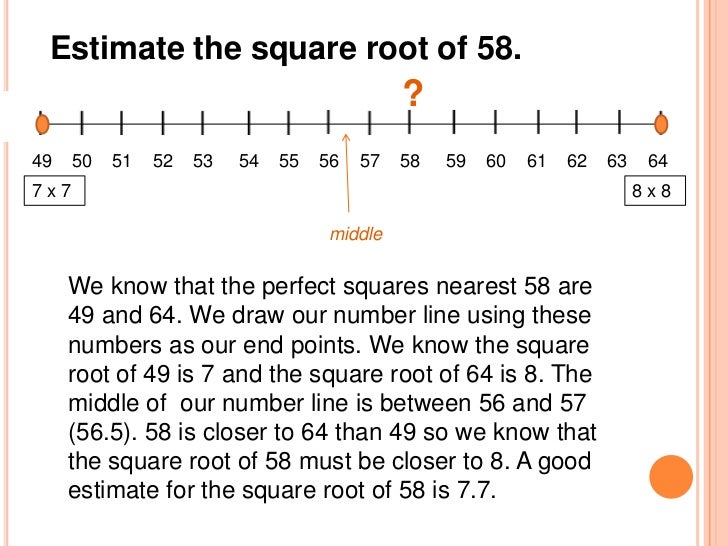 Estimate the square root of 58.

?

49 50 51 52 53 54 55 56 57 58 59 60 61 62 63 64

7 x 7

8 x 8

middle

We know that the perfect squares nearest 58 are 49 and 64. We draw our number line using these numbers as our end points. We know the square root of 49 is 7 and the square root of 64 is 8. The middle of our number line is between 56 and 57 (56.5). 58 is closer to 64 than 49 so we know that the square root of 58 must be closer to 8. A good estimate for the square root of 58 is 7.7.